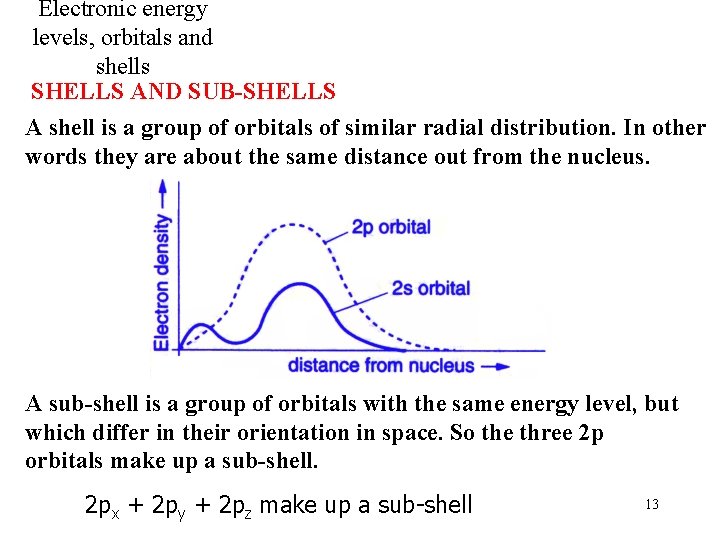 Electronic energy levels, orbitals and shells

SHELLS AND SUB-SHELLS

A shell is a group of orbitals of similar radial distribution. In other words they are about the same distance out from the nucleus.

Electron density

2p orbital

2s orbital

distance from nucleus

A sub-shell is a group of orbitals with the same energy level, but which differ in their orientation in space. So the three 2p orbitals make up a sub-shell.

$2p_x + 2p_y + 2p_z$ make up a sub-shell

13